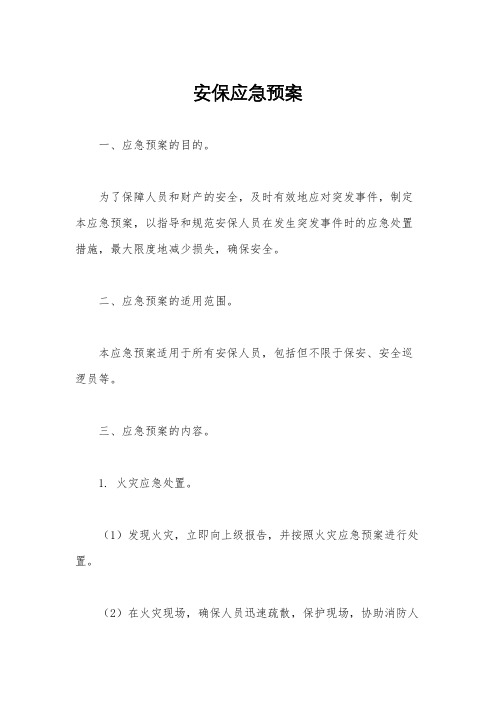 安保应急预案

一、应急预案的目的。

为了保障人员和财产的安全，及时有效地应对突发事件，制定本应急预案，以指导和规范安保人员在发生突发事件时的应急处置措施，最大限度地减少损失，确保安全。

二、应急预案的适用范围。

本应急预案适用于所有安保人员，包括但不限于保安、安全巡逻员等。

三、应急预案的内容。

1. 火灾应急处置。

（1）发现火灾，立即向上级报告，并按照火灾应急预案进行处置。

（2）在火灾现场，确保人员迅速疏散，保护现场，协助消防人